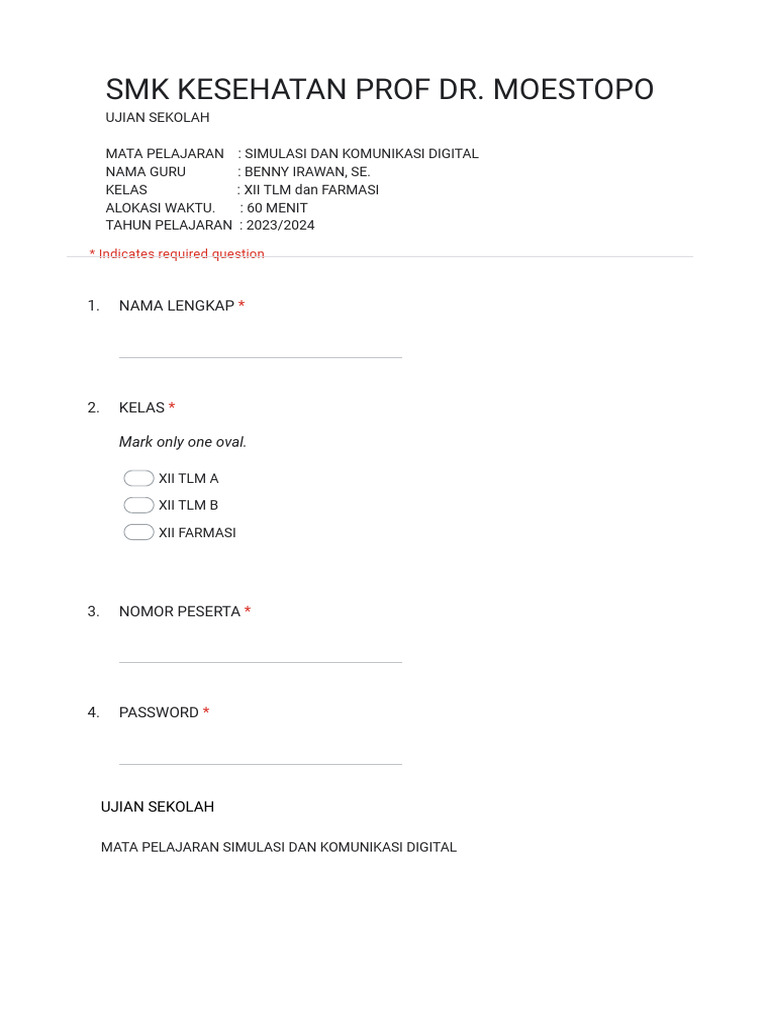 SMK KESEHATAN PROF DR. MOESTOPO

UJIAN SEKOLAH

MATA PELAJARAN : SIMULASI DAN KOMUNIKASI DIGITAL
NAMA GURU : BENNY IRAWAN, SE.
KELAS : XII TLM dan FARMASI
ALOKASI WAKTU. : 60 MENIT
TAHUN PELAJARAN : 2023/2024

* Indicates required question

1. NAMA LENGKAP *

2. KELAS *

Mark only one oval.

XII TLM A
XII TLM B
XII FARMASI

3. NOMOR PESERTA *

4. PASSWORD *

UJIAN SEKOLAH

MATA PELAJARAN SIMULASI DAN KOMUNIKASI DIGITAL